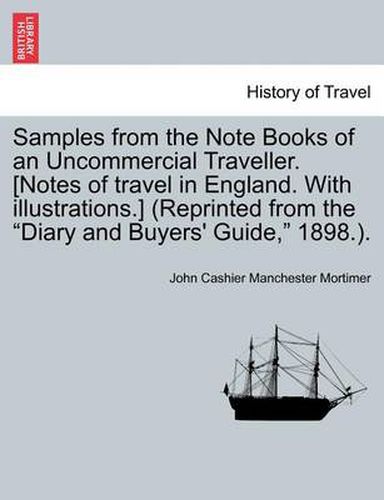 BRITISH LIBRARY

History of Travel

Samples from the Note Books of an Uncommercial Traveller. [Notes of travel in England. With illustrations.] (Reprinted from the “Diary and Buyers' Guide,” 1898.).

John Cashier Manchester Mortimer